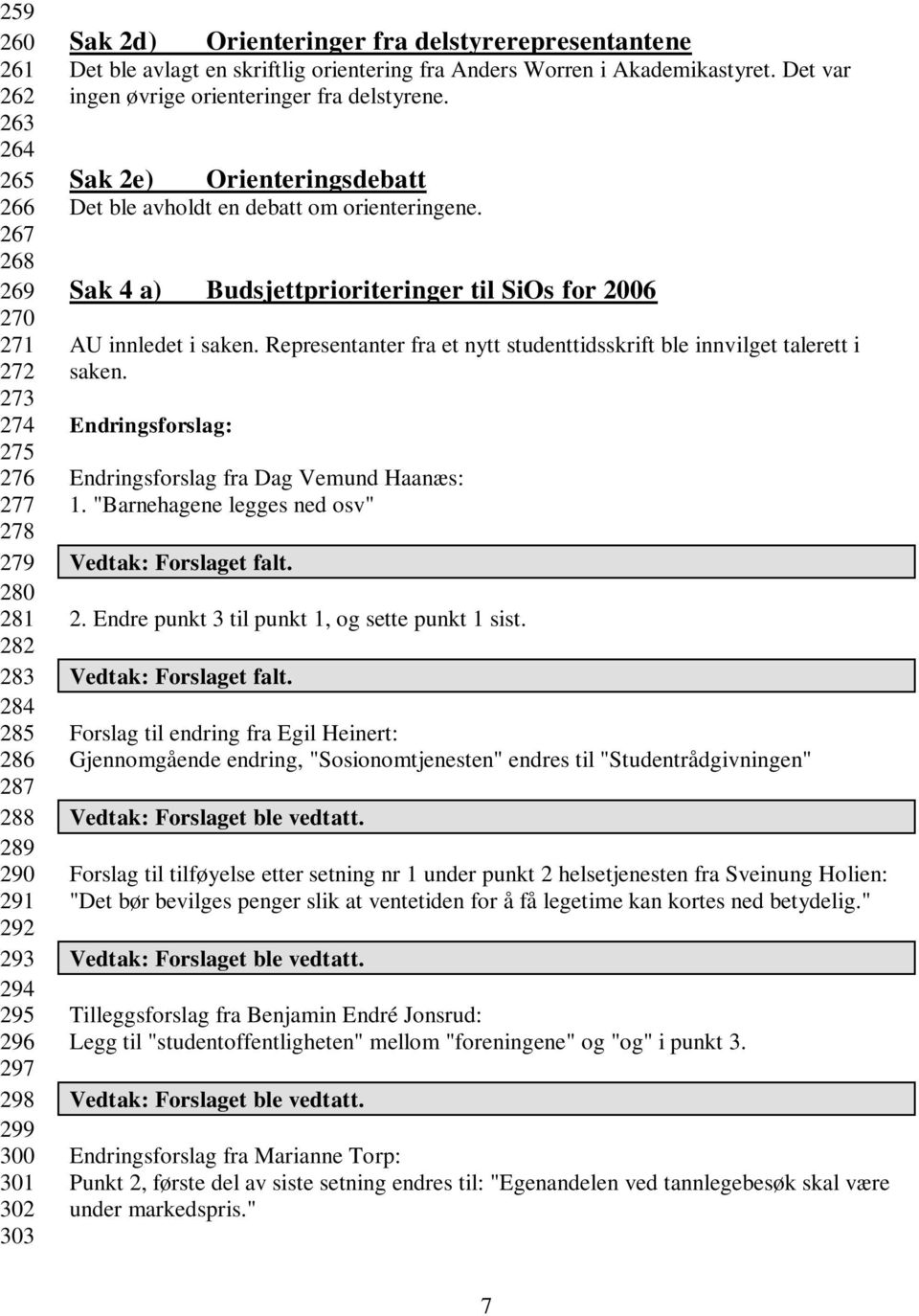 259
260 Sak 2d) Orienteringer fra delstyrerepresentantene
261 Det ble avlagt en skriftlig orientering fra Anders Worren i Akademikastyret. Det var
262 ingen øvrige orienteringer fra delstyrene.
263
264
265 Sak 2e) Orienteringsdebatt
266 Det ble avholdt en debatt om orienteringene.
267
268
269 Sak 4 a) Budsjettprioriteringer til SiOs for 2006
270
271 AU innledet i saken. Representanter fra et nytt studenttidsskrift ble innvilget talerett i
272 saken.
273
274 Endringsforslag:
275
276 Endringsforslag fra Dag Vemund Haanæs:
277 1. "Barnehagene legges ned osv"
278
279 Vedtak: Forslaget falt.
280
281 2. Endre punkt 3 til punkt 1, og sette punkt 1 sist.
282
283 Vedtak: Forslaget falt.
284
285 Forslag til endring fra Egil Heinert:
286 Gjennomgående endring, "Sosionomtjenesten" endres til "Studentrådgivningen"
287
288 Vedtak: Forslaget ble vedtatt.
289
290 Forslag til tilføyelse etter setning nr 1 under punkt 2 helsetjenesten fra Sveinung Holien:
291 "Det bør bevilges penger slik at ventetiden for å få legetime kan kortes ned betydelig."
292
293 Vedtak: Forslaget ble vedtatt.
294
295 Tilleggsforslag fra Benjamin Endré Jonsrud:
296 Legg til "studentoffentligheten" mellom "foreningene" og "og" i punkt 3.
297
298 Vedtak: Forslaget ble vedtatt.
299
300 Endringsforslag fra Marianne Torp:
301 Punkt 2, første del av siste setning endres til: "Egenandelen ved tannlegebesøk skal være
302 under markedspris."
303

7